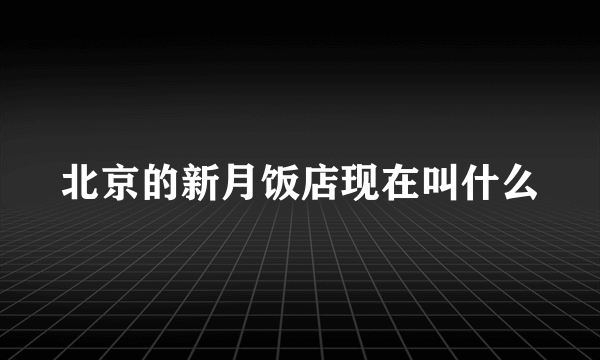 北京的新月饭店现在叫什么